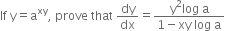 If $y = a^{xy}$, prove that $\frac{dy}{dx} = \frac{y^2 \log a}{1 - xy \log a}$